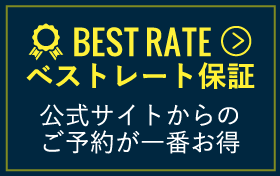 BEST RATE
ベストレート保証

公式サイトからの
ご予約が一番お得